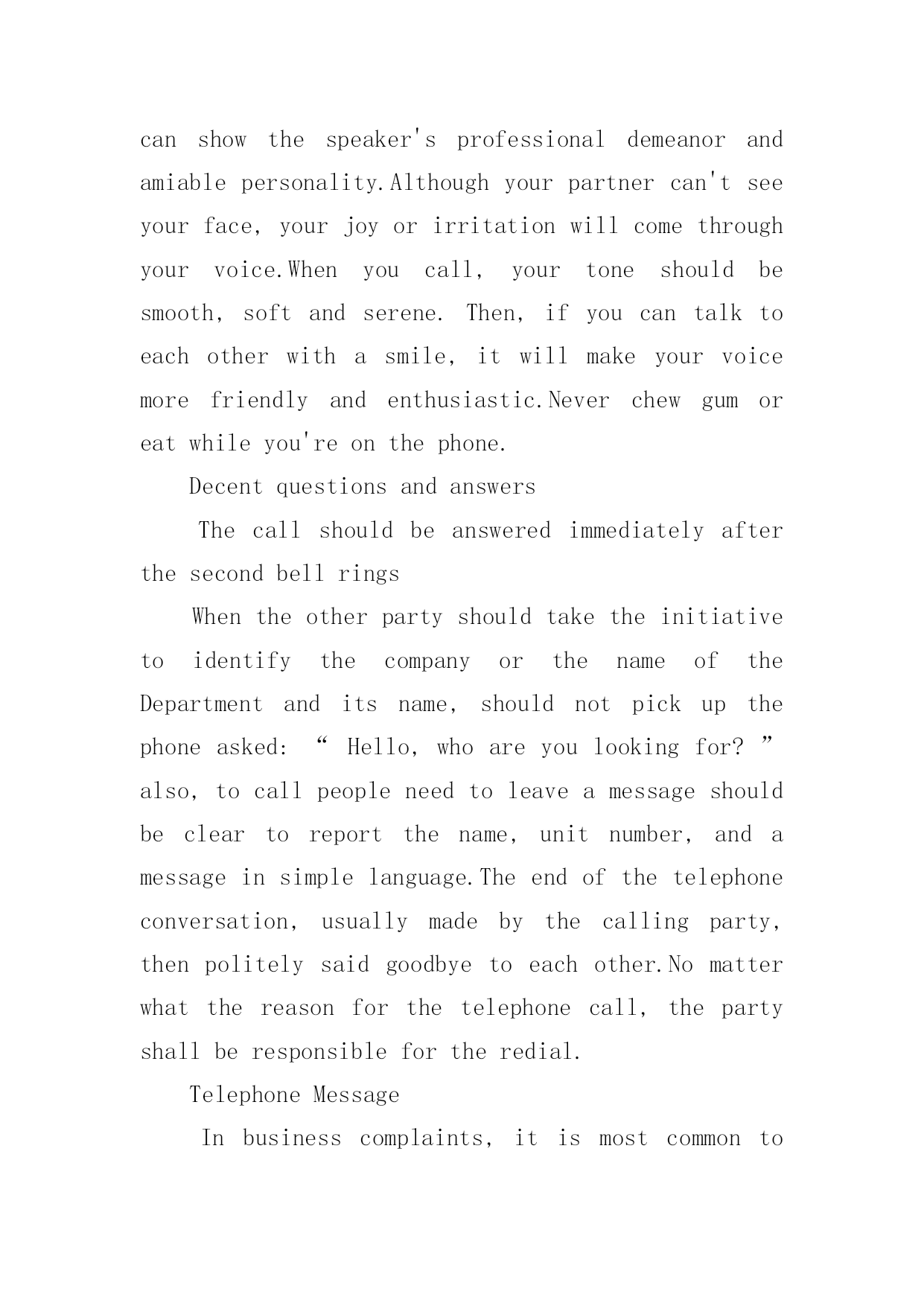 can show the speaker's professional demeanor and amiable personality.Although your partner can't see your face, your joy or irritation will come through your voice.When you call, your tone should be smooth, soft and serene. Then, if you can talk to each other with a smile, it will make your voice more friendly and enthusiastic.Never chew gum or eat while you're on the phone.

Decent questions and answers

The call should be answered immediately after the second bell rings

When the other party should take the initiative to identify the company or the name of the Department and its name, should not pick up the phone asked: “ Hello, who are you looking for? ” also, to call people need to leave a message should be clear to report the name, unit number, and a message in simple language.The end of the telephone conversation, usually made by the calling party, then politely said goodbye to each other.No matter what the reason for the telephone call, the party shall be responsible for the redial.

Telephone Message

In business complaints, it is most common to